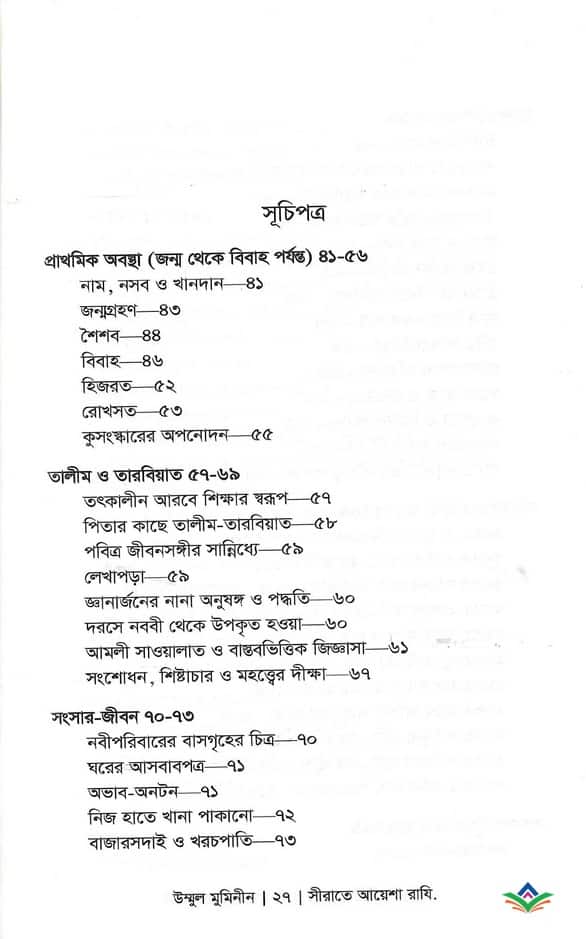 সূচিপত্র

প্রাথমিক অবস্থা (জন্ম থেকে বিবাহ পর্যন্ত) ৪১-৫৬
নাম, নসব ও খানদান—৪১
জন্মগ্রহণ—৪৩
শৈশব—৪৪
বিবাহ—৪৬
হিজরত—৫২
রোখসত—৫৩
কুসংস্কারের অপনোদন—৫৫

তালীম ও তারবিয়াত ৫৭-৬৯
তৎকালীন আরবে শিক্ষার স্বরূপ—৫৭
পিতার কাছে তালীম-তারবিয়াত—৫৮
পবিত্র জীবনসঙ্গীর সান্নিধ্যে—৫৯
লেখাপড়া—৫৯
জ্ঞানার্জনের নানা অনুষঙ্গ ও পদ্ধতি—৬০
দরসে নববী থেকে উপকৃত হওয়া—৬০
আমলী সাওয়ালাত ও বাস্তবভিত্তিক জিজ্ঞাসা—৬১
সংশোধন, শিষ্টাচার ও মহত্ত্বের দীক্ষা—৬৭

সংসার-জীবন ৭০-৭৩
নবীপরিবারের বাসগৃহের চিত্র—৭০
ঘরের আসবাবপত্র—৭১
অভাব-অনটন—৭১
নিজ হাতে খানা পাকানো—৭২
বাজারসদাই ও খরচপাতি—৭৩

উম্মুল মুমিনীন | ২৭ | সীরাতে আয়েশা রাযি.